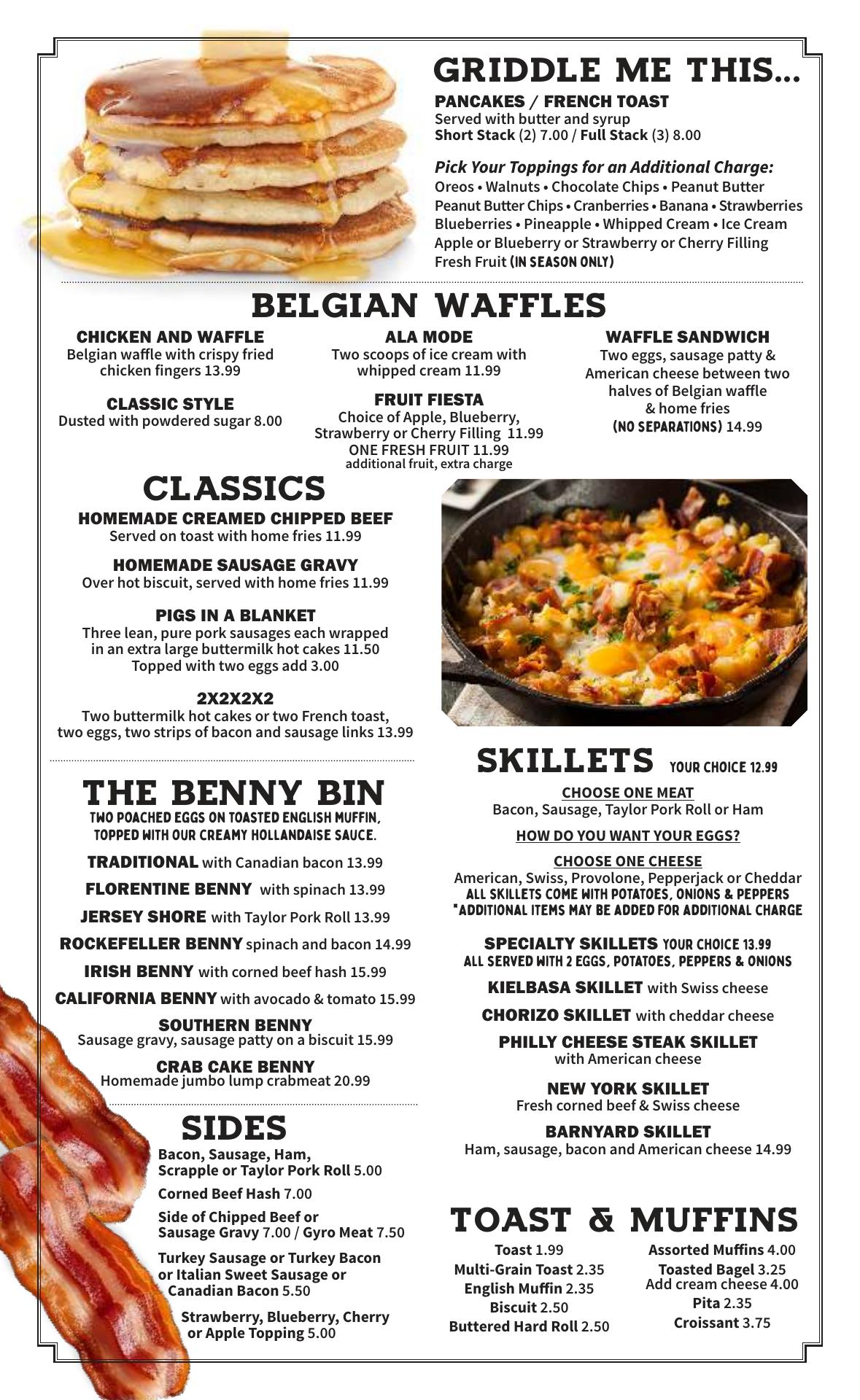 GRIDDLE ME THIS...

PANCAKES / FRENCH TOAST
Served with butter and syrup
Short Stack (2) 7.00 / Full Stack (3) 8.00

Pick Your Toppings for an Additional Charge:
Oreos • Walnuts • Chocolate Chips • Peanut Butter
Peanut Butter Chips • Cranberries • Banana • Strawberries
Blueberries • Pineapple • Whipped Cream • Ice Cream
Apple or Blueberry or Strawberry or Cherry Filling
Fresh Fruit (IN SEASON ONLY)

BELGIAN WAFFLES

CHICKEN AND WAFFLE
Belgian waffle with crispy fried chicken fingers 13.99

CLASSIC STYLE
Dusted with powdered sugar 8.00

ALA MODE
Two scoops of ice cream with whipped cream 11.99

FRUIT FIESTA
Choice of Apple, Blueberry, Strawberry or Cherry Filling 11.99
ONE FRESH FRUIT 11.99
additional fruit, extra charge

WAFFLE SANDWICH
Two eggs, sausage patty & American cheese between two halves of Belgian waffle & home fries
(NO SEPARATIONS) 14.99

CLASSICS

HOMEMADE CREAMED CHIPPED BEEF
Served on toast with home fries 11.99

HOMEMADE SAUSAGE GRAVY
Over hot biscuit, served with home fries 11.99

PIGS IN A BLANKET
Three lean, pure pork sausages each wrapped in an extra large buttermilk hot cakes 11.50
Topped with two eggs add 3.00

2X2X2X2
Two buttermilk hot cakes or two French toast, two eggs, two strips of bacon and sausage links 13.99

THE BENNY BIN
TWO POACHED EGGS ON TOASTED ENGLISH MUFFIN, TOPPED WITH OUR CREAMY HOLLANDAISE SAUCE.

TRADITIONAL with Canadian bacon 13.99
FLORENTINE BENNY with spinach 13.99
JERSEY SHORE with Taylor Pork Roll 13.99
ROCKEFELLER BENNY spinach and bacon 14.99
IRISH BENNY with corned beef hash 15.99
CALIFORNIA BENNY with avocado & tomato 15.99
SOUTHERN BENNY
Sausage gravy, sausage patty on a biscuit 15.99
CRAB CAKE BENNY
Homemade jumbo lump crabmeat 20.99

SIDES
Bacon, Sausage, Ham, Scrapple or Taylor Pork Roll 5.00
Corned Beef Hash 7.00
Side of Chipped Beef or Sausage Gravy 7.00 / Gyro Meat 7.50
Turkey Sausage or Turkey Bacon or Italian Sweet Sausage or Canadian Bacon 5.50
Strawberry, Blueberry, Cherry or Apple Topping 5.00

SKILLETS YOUR CHOICE 12.99

CHOOSE ONE MEAT
Bacon, Sausage, Taylor Pork Roll or Ham
HOW DO YOU WANT YOUR EGGS?
CHOOSE ONE CHEESE
American, Swiss, Provolone, Pepperjack or Cheddar
ALL SKILLETS COME WITH POTATOES, ONIONS & PEPPERS
*ADDITIONAL ITEMS MAY BE ADDED FOR ADDITIONAL CHARGE

SPECIALTY SKILLETS YOUR CHOICE 13.99
ALL SERVED WITH 2 EGGS, POTATOES, PEPPERS & ONIONS
KIELBASA SKILLET with Swiss cheese
CHORIZO SKILLET with cheddar cheese
PHILLY CHEESE STEAK SKILLET
with American cheese
NEW YORK SKILLET
Fresh corned beef & Swiss cheese
BARNYARD SKILLET
Ham, sausage, bacon and American cheese 14.99

TOAST & MUFFINS

Toast 1.99
Multi-Grain Toast 2.35
English Muffin 2.35
Biscuit 2.50
Buttered Hard Roll 2.50

Assorted Muffins 4.00
Toasted Bagel 3.25
Add cream cheese 4.00
Pita 2.35
Croissant 3.75